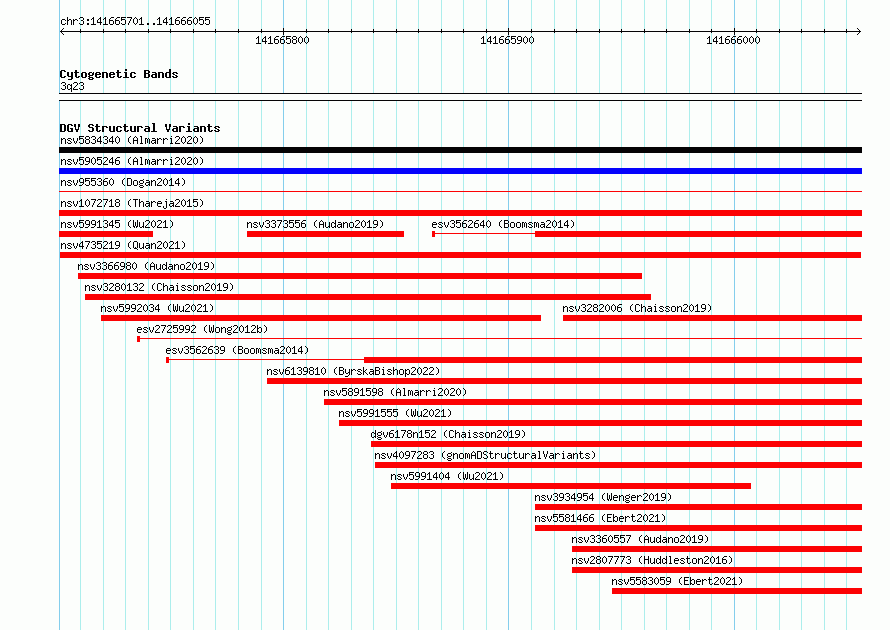 chr3:141665701..141666055

141665800

141665900

141666000

Cytogenetic Bands
3q23

DGV Structural Variants
nsv5834340 (Almarri2020)
nsv5905246 (Almarri2020)
nsv955360 (Dogan2014)
nsv1072718 (Thareja2015)
nsv5991345 (Wu2021)
nsv3373556 (Audano2019)
esv3562640 (Boomsma2014)
nsv4735219 (Quan2021)
nsv3366980 (Audano2019)
nsv3280132 (Chaisson2019)
nsv5992034 (Wu2021)
nsv3282006 (Chaisson2019)
esv2725992 (Wong2012b)
esv3562639 (Boomsma2014)
nsv6139810 (ByrskaBishop2022)
nsv5891598 (Almarri2020)
nsv5991555 (Wu2021)
dgv6178n152 (Chaisson2019)
nsv4097283 (gnomADStructuralVariants)
nsv5991404 (Wu2021)
nsv3934954 (Wenger2019)
nsv5581466 (Ebert2021)
nsv3360557 (Audano2019)
nsv2807773 (Huddleston2016)
nsv5583059 (Ebert2021)